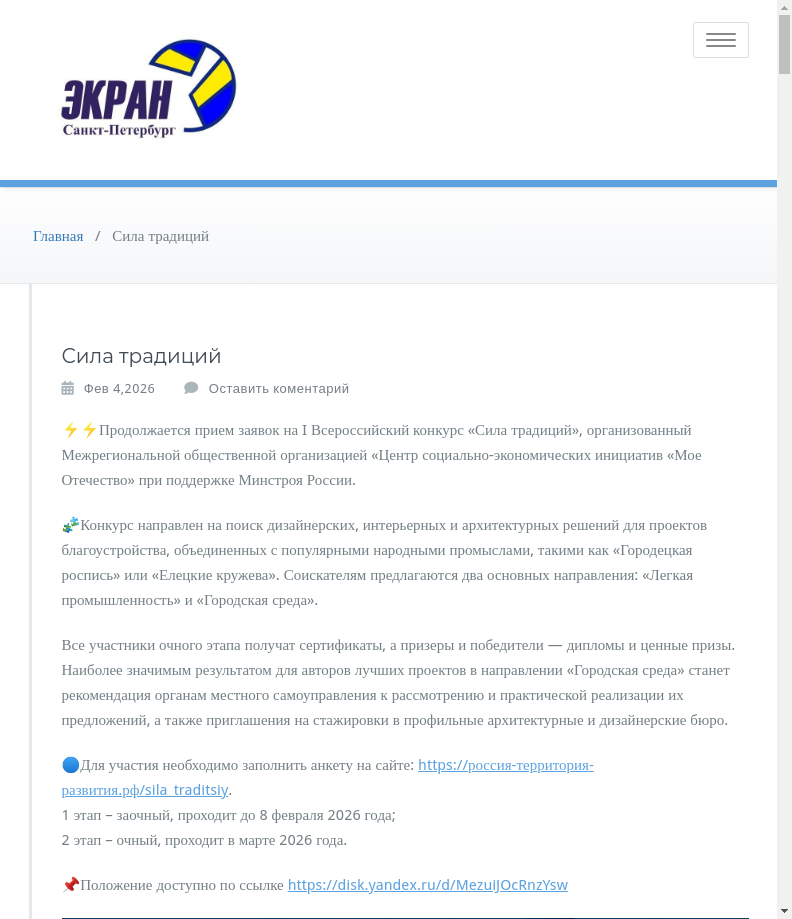 ЭКРАН
Санкт-Петербург

Главная / Сила традиций

Сила традиций

Фев 4,2026 Оставить коментарий

⚡⚡Продолжается прием заявок на I Всероссийский конкурс «Сила традиций», организованный Межрегиональной общественной организацией «Центр социально-экономических инициатив «Мое Отечество» при поддержке Минстроя России.

🧩Конкурс направлен на поиск дизайнерских, интерьерных и архитектурных решений для проектов благоустройства, объединенных с популярными народными промыслами, такими как «Городецкая роспись» или «Елецкие кружева». Соискателям предлагаются два основных направления: «Легкая промышленность» и «Городская среда».

Все участники очного этапа получат сертификаты, а призеры и победители — дипломы и ценные призы. Наиболее значимым результатом для авторов лучших проектов в направлении «Городская среда» станет рекомендация органам местного самоуправления к рассмотрению и практической реализации их предложений, а также приглашения на стажировки в профильные архитектурные и дизайнерские бюро.

🔵Для участия необходимо заполнить анкету на сайте: https://россия-территория-развития.рф/sila_traditsiy.
1 этап – заочный, проходит до 8 февраля 2026 года;
2 этап – очный, проходит в марте 2026 года.

📌Положение доступно по ссылке https://disk.yandex.ru/d/MezuiJOcRnzYsw